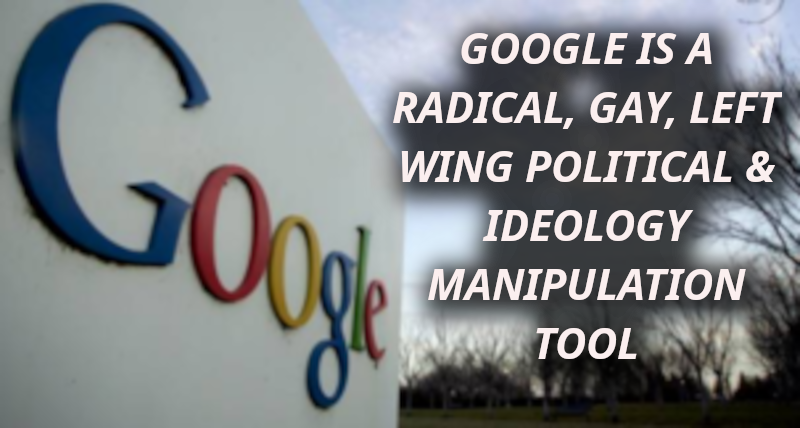 Google

GOOGLE IS A RADICAL, GAY, LEFT WING POLITICAL & IDEOLOGY MANIPULATION TOOL